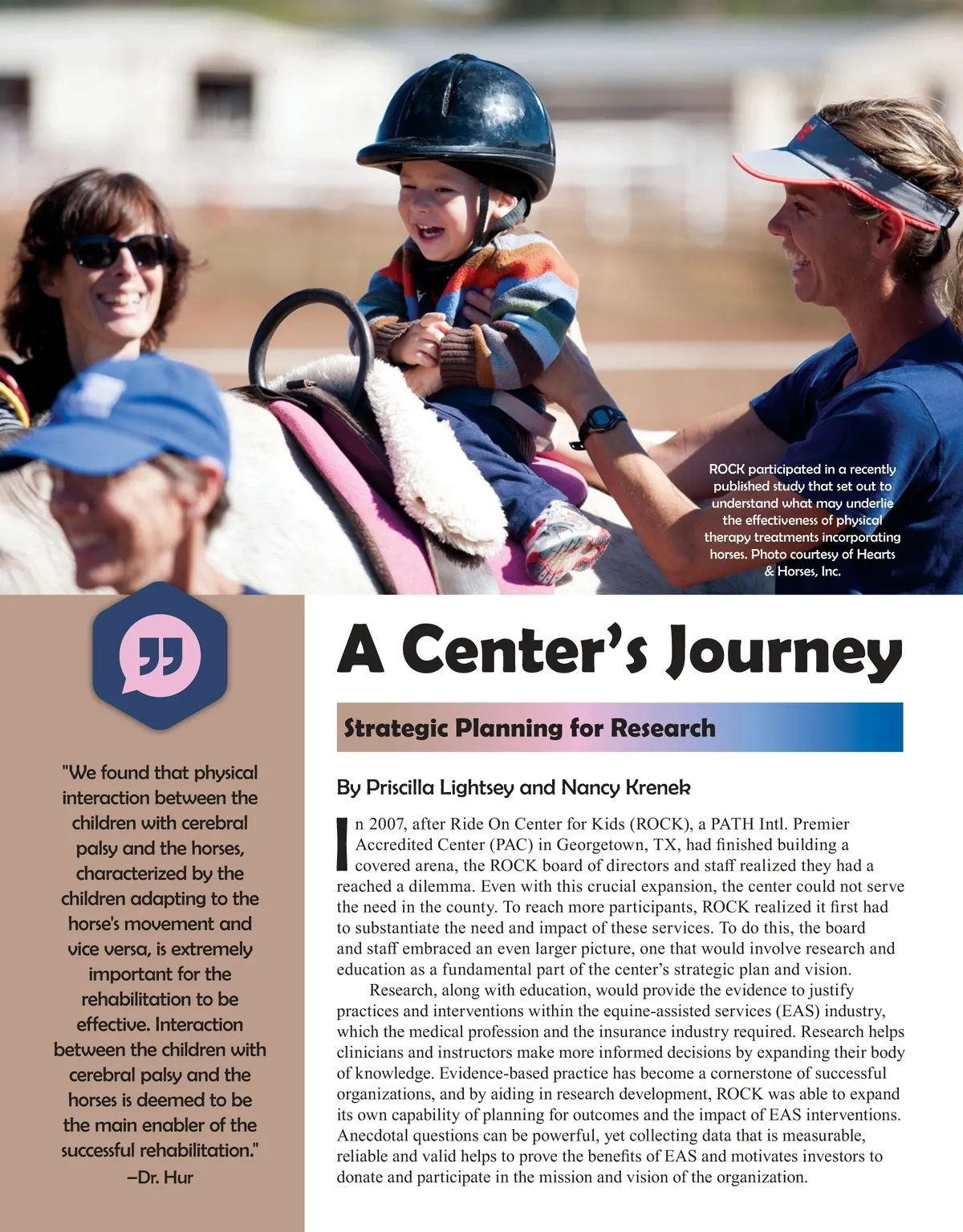 ROCK participated in a recently published study that set out to understand what may underlie the effectiveness of physical therapy treatments incorporating horses. Photo courtesy of Hearts & Horses, Inc.

"We found that physical interaction between the children with cerebral palsy and the horses, characterized by the children adapting to the horse's movement and vice versa, is extremely important for the rehabilitation to be effective. Interaction between the children with cerebral palsy and the horses is deemed to be the main enabler of the successful rehabilitation."
–Dr. Hur

A Center's Journey

Strategic Planning for Research

By Priscilla Lightsey and Nancy Krenek

In 2007, after Ride On Center for Kids (ROCK), a PATH Intl. Premier Accredited Center (PAC) in Georgetown, TX, had finished building a covered arena, the ROCK board of directors and staff realized they had a reached a dilemma. Even with this crucial expansion, the center could not serve the need in the county. To reach more participants, ROCK realized it first had to substantiate the need and impact of these services. To do this, the board and staff embraced an even larger picture, one that would involve research and education as a fundamental part of the center's strategic plan and vision.

Research, along with education, would provide the evidence to justify practices and interventions within the equine-assisted services (EAS) industry, which the medical profession and the insurance industry required. Research helps clinicians and instructors make more informed decisions by expanding their body of knowledge. Evidence-based practice has become a cornerstone of successful organizations, and by aiding in research development, ROCK was able to expand its own capability of planning for outcomes and the impact of EAS interventions. Anecdotal questions can be powerful, yet collecting data that is measurable, reliable and valid helps to prove the benefits of EAS and motivates investors to donate and participate in the mission and vision of the organization.